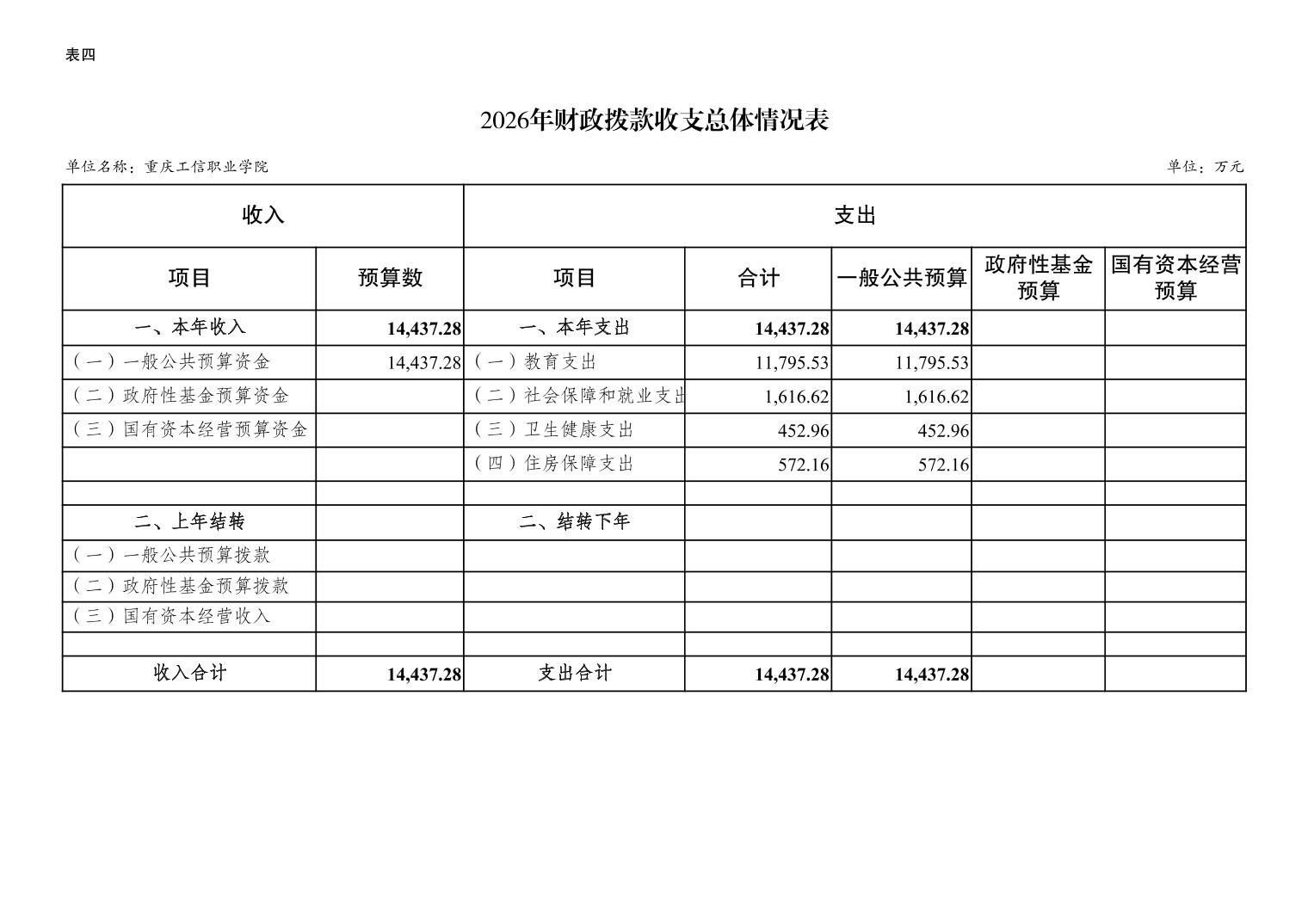 表四

2026年财政拨款收支总体情况表

单位名称：重庆工信职业学院

单位：万元

| 收入 | | 支出 | | | | |
|---|---|---|---|---|---|---|
| 项目 | 预算数 | 项目 | 合计 | 一般公共预算 | 政府性基金预算 | 国有资本经营预算 |
| 一、本年收入 | 14,437.28 | 一、本年支出 | 14,437.28 | 14,437.28 | | |
| （一）一般公共预算资金 | 14,437.28 | （一）教育支出 | 11,795.53 | 11,795.53 | | |
| （二）政府性基金预算资金 | | （二）社会保障和就业支出 | 1,616.62 | 1,616.62 | | |
| （三）国有资本经营预算资金 | | （三）卫生健康支出 | 452.96 | 452.96 | | |
| | | （四）住房保障支出 | 572.16 | 572.16 | | |
| | | | | | | |
| 二、上年结转 | | 二、结转下年 | | | | |
| （一）一般公共预算拨款 | | | | | | |
| （二）政府性基金预算拨款 | | | | | | |
| （三）国有资本经营收入 | | | | | | |
| | | | | | | |
| 收入合计 | 14,437.28 | 支出合计 | 14,437.28 | 14,437.28 | | |